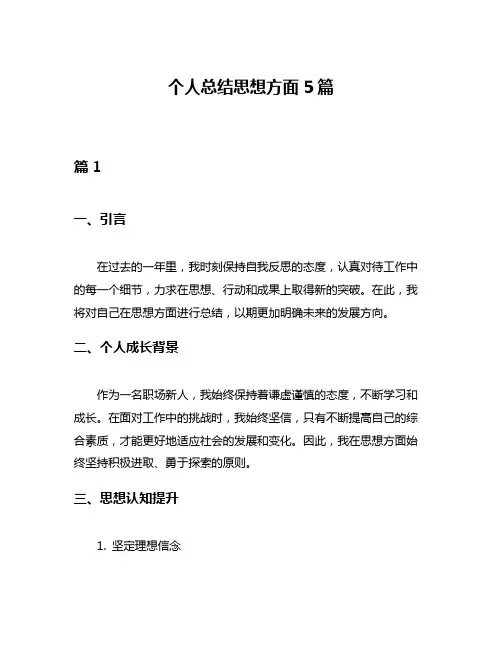 个人总结思想方面 5 篇

篇 1

一、引言

在过去的一年里，我时刻保持自我反思的态度，认真对待工作中的每一个细节，力求在思想、行动和成果上取得新的突破。在此，我将对自己在思想方面进行总结，以期更加明确未来的发展方向。

二、个人成长背景

作为一名职场新人，我始终保持着谦虚谨慎的态度，不断学习和成长。在面对工作中的挑战时，我始终坚信，只有不断提高自己的综合素质，才能更好地适应社会的发展和变化。因此，我在思想方面始终坚持积极进取、勇于探索的原则。

三、思想认知提升

1. 坚定理想信念